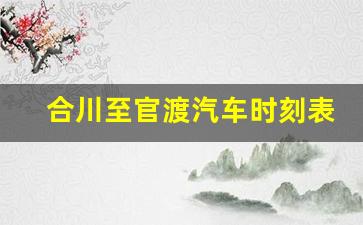 合川至官渡汽车时刻表